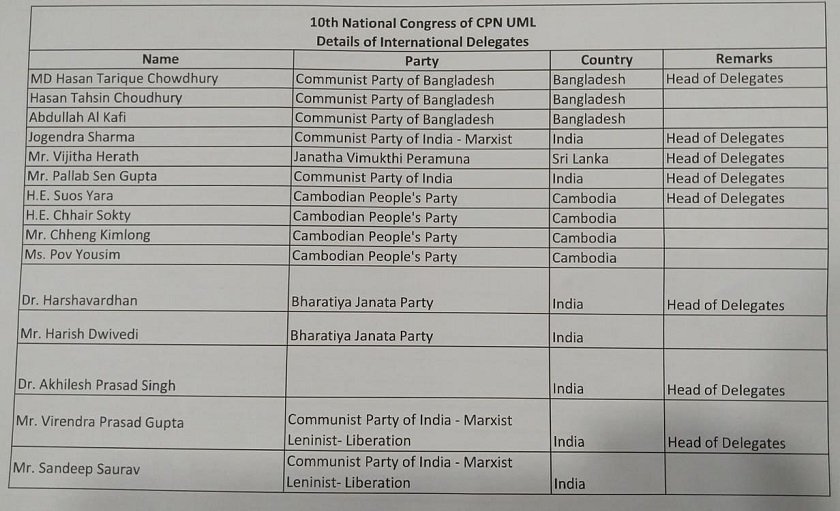 10th National Congress of CPN UML
Details of International Delegates

| Name | Party | Country | Remarks |
|---|---|---|---|
| MD Hasan Tarique Chowdhury | Communist Party of Bangladesh | Bangladesh | Head of Delegates |
| Hasan Tahsin Choudhury | Communist Party of Bangladesh | Bangladesh | |
| Abdullah Al Kafi | Communist Party of Bangladesh | Bangladesh | |
| Jogendra Sharma | Communist Party of India - Marxist | India | Head of Delegates |
| Mr. Vijitha Herath | Janatha Vimukthi Peramuna | Sri Lanka | Head of Delegates |
| Mr. Pallab Sen Gupta | Communist Party of India | India | Head of Delegates |
| H.E. Suos Yara | Cambodian People's Party | Cambodia | Head of Delegates |
| H.E. Chhair Sokty | Cambodian People's Party | Cambodia | |
| Mr. Chheng Kimlong | Cambodian People's Party | Cambodia | |
| Ms. Pov Yousim | Cambodian People's Party | Cambodia | |
| Dr. Harshavardhan | Bharatiya Janata Party | India | Head of Delegates |
| Mr. Harish Dwivedi | Bharatiya Janata Party | India | |
| Dr. Akhilesh Prasad Singh | | India | Head of Delegates |
| Mr. Virendra Prasad Gupta | Communist Party of India - Marxist Leninist- Liberation | India | Head of Delegates |
| Mr. Sandeep Saurav | Communist Party of India - Marxist Leninist- Liberation | India | |